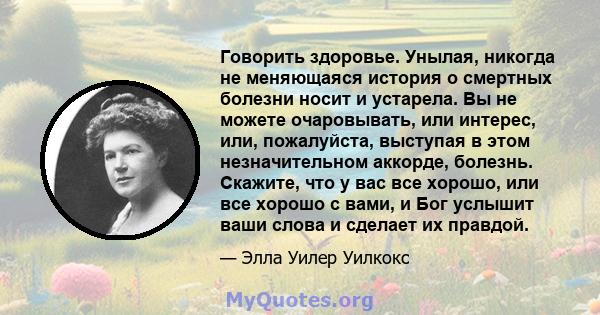 Говорить здоровье. Унылая, никогда не меняющаяся история о смертных болезни носит и устарела. Вы не можете очаровывать, или интерес, или, пожалуйста, выступая в этом незначительном аккорде, болезнь. Скажите, что у вас все хорошо, или все хорошо с вами, и Бог услышит ваши слова и сделает их правдой.

— Элла Уилер Уилкокс

MyQuotes.org